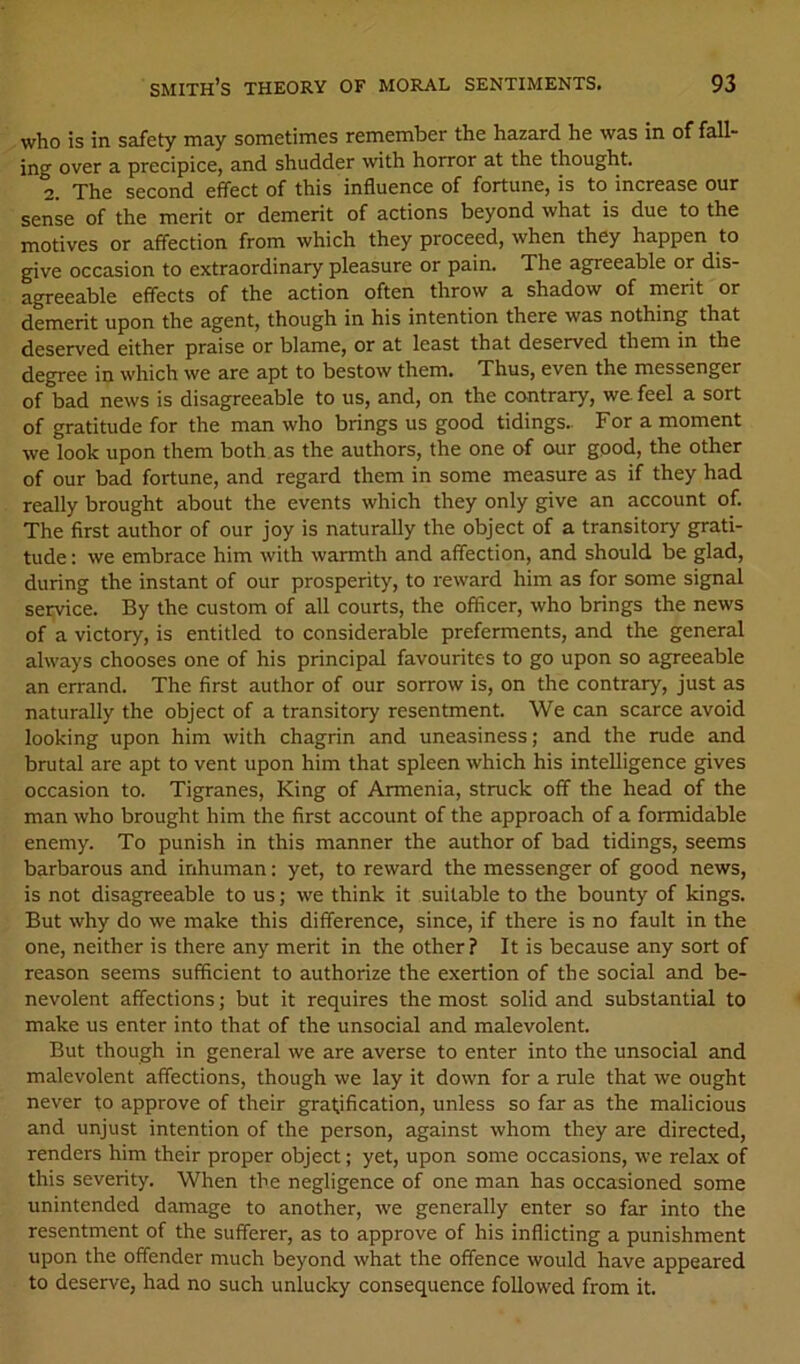 SMITH'S THEORY OF MORAL SENTIMENTS. 93

who is in safety may sometimes remember the hazard he was in of falling over a precipice, and shudder with horror at the thought.

2. The second effect of this influence of fortune, is to increase our sense of the merit or demerit of actions beyond what is due to the motives or affection from which they proceed, when they happen to give occasion to extraordinary pleasure or pain. The agreeable or disagreeable effects of the action often throw a shadow of merit or demerit upon the agent, though in his intention there was nothing that deserved either praise or blame, or at least that deserved them in the degree in which we are apt to bestow them. Thus, even the messenger of bad news is disagreeable to us, and, on the contrary, we feel a sort of gratitude for the man who brings us good tidings. For a moment we look upon them both as the authors, the one of our good, the other of our bad fortune, and regard them in some measure as if they had really brought about the events which they only give an account of. The first author of our joy is naturally the object of a transitory gratitude: we embrace him with warmth and affection, and should be glad, during the instant of our prosperity, to reward him as for some signal service. By the custom of all courts, the officer, who brings the news of a victory, is entitled to considerable preferments, and the general always chooses one of his principal favourites to go upon so agreeable an errand. The first author of our sorrow is, on the contrary, just as naturally the object of a transitory resentment. We can scarce avoid looking upon him with chagrin and uneasiness; and the rude and brutal are apt to vent upon him that spleen which his intelligence gives occasion to. Tigranes, King of Armenia, struck off the head of the man who brought him the first account of the approach of a formidable enemy. To punish in this manner the author of bad tidings, seems barbarous and inhuman: yet, to reward the messenger of good news, is not disagreeable to us; we think it suitable to the bounty of kings. But why do we make this difference, since, if there is no fault in the one, neither is there any merit in the other? It is because any sort of reason seems sufficient to authorize the exertion of the social and benevolent affections; but it requires the most solid and substantial to make us enter into that of the unsocial and malevolent.

But though in general we are averse to enter into the unsocial and malevolent affections, though we lay it down for a rule that we ought never to approve of their gratification, unless so far as the malicious and unjust intention of the person, against whom they are directed, renders him their proper object; yet, upon some occasions, we relax of this severity. When the negligence of one man has occasioned some unintended damage to another, we generally enter so far into the resentment of the sufferer, as to approve of his inflicting a punishment upon the offender much beyond what the offence would have appeared to deserve, had no such unlucky consequence followed from it.